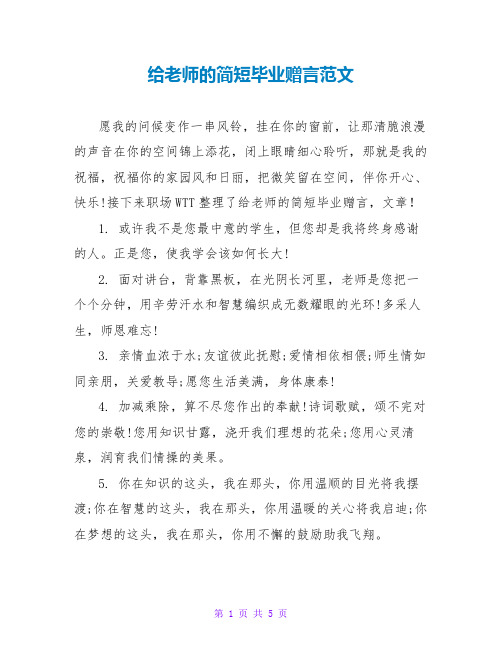 给老师的简短毕业赠言范文

愿我的问候变作一串风铃，挂在你的窗前，让那清脆浪漫的声音在你的空间锦上添花，闭上眼睛细心聆听，那就是我的祝福，祝福你的家园风和日丽，把微笑留在空间，伴你开心、快乐!接下来职场WTT整理了给老师的简短毕业赠言，文章!

1. 或许我不是您最中意的学生，但您却是我将终身感谢的人。正是您，使我学会该如何长大!

2. 面对讲台，背靠黑板，在光阴长河里，老师是您把一个个分钟，用辛劳汗水和智慧编织成无数耀眼的光环!多采人生，师恩难忘!

3. 亲情血浓于水;友谊彼此抚慰;爱情相依相偎;师生情如同亲朋，关爱教导;愿您生活美满，身体康泰!

4. 加减乘除，算不尽您作出的奉献!诗词歌赋，颂不完对您的崇敬!您用知识甘露，浇开我们理想的花朵;您用心灵清泉，润育我们情操的美果。

5. 你在知识的这头，我在那头，你用温顺的目光将我摆渡;你在智慧的这头，我在那头，你用温暖的关心将我启迪;你在梦想的这头，我在那头，你用不懈的鼓励助我飞翔。

第 1 页 共 5 页